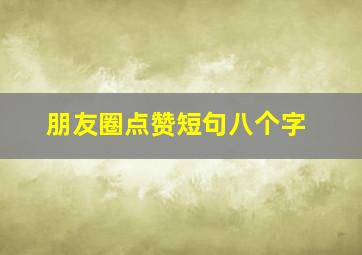 朋友圈点赞短句八个字